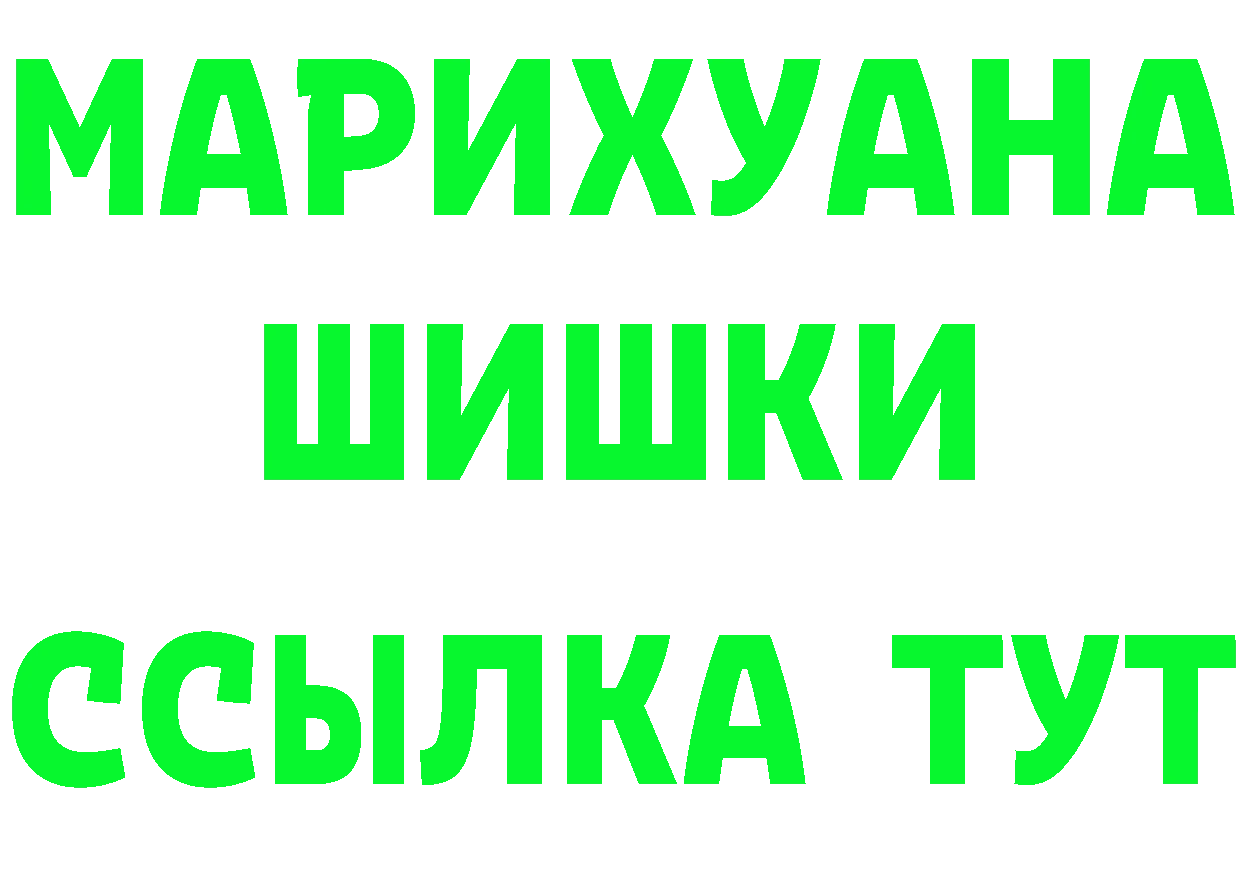 МАРИХУАНА
ШИШКИ
ССЫЛКА ТУТ